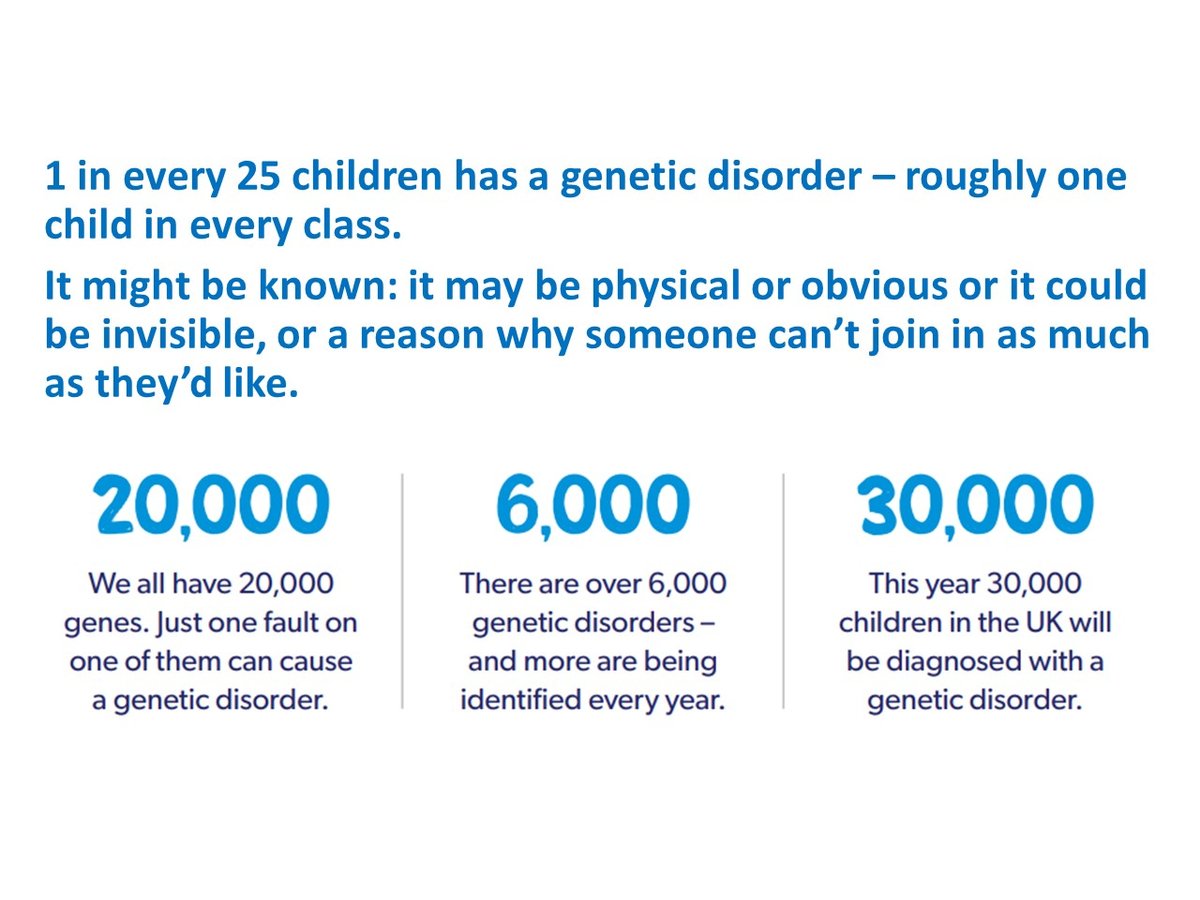 1 in every 25 children has a genetic disorder – roughly one child in every class.

It might be known: it may be physical or obvious or it could be invisible, or a reason why someone can't join in as much as they'd like.

20,000

We all have 20,000 genes. Just one fault on one of them can cause a genetic disorder.

6,000

There are over 6,000 genetic disorders – and more are being identified every year.

30,000

This year 30,000 children in the UK will be diagnosed with a genetic disorder.